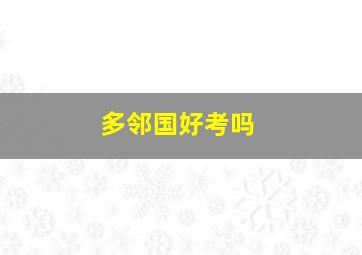 多邻国好考吗